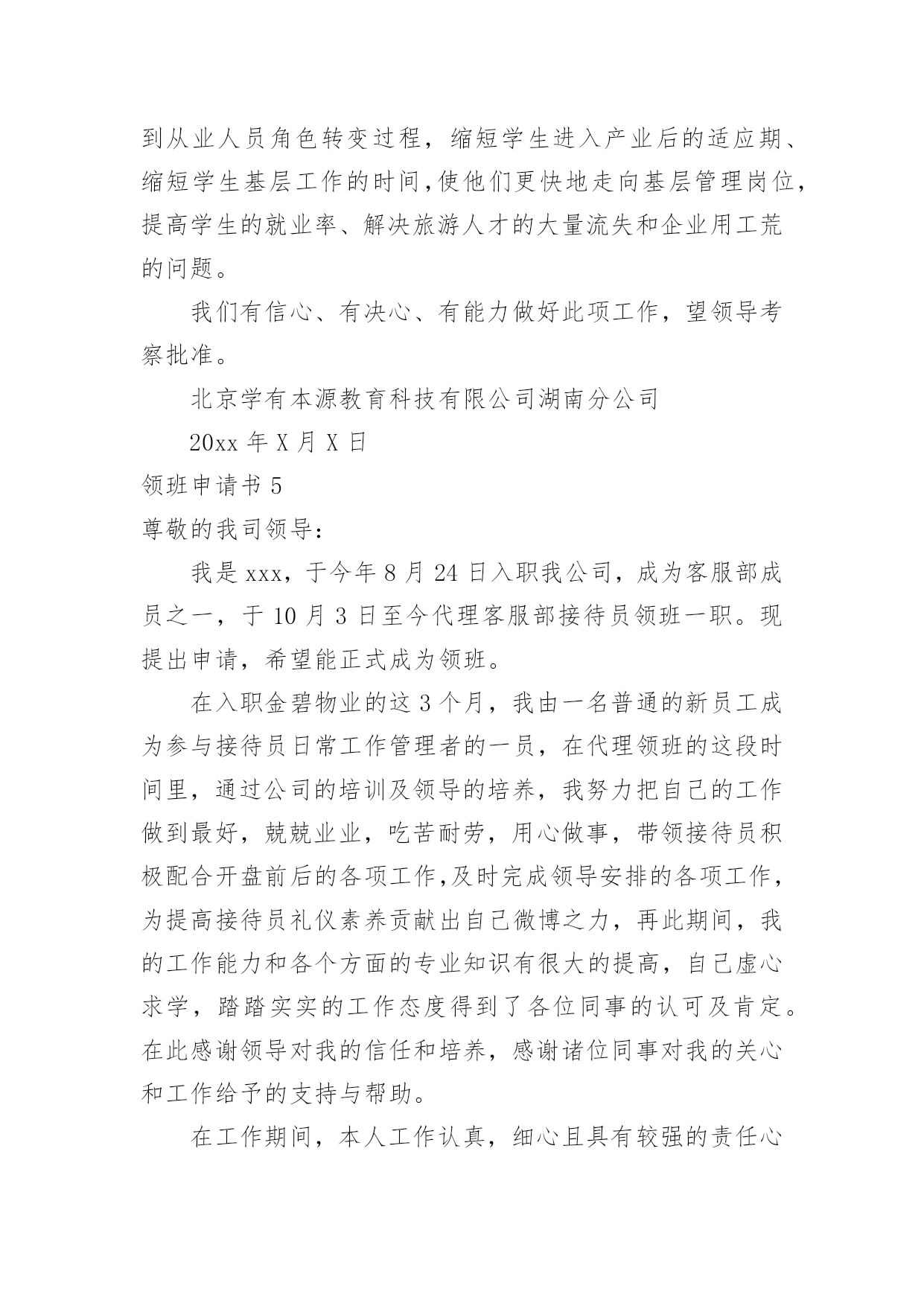 到从业人员角色转变过程，缩短学生进入产业后的适应期、缩短学生基层工作的时间，使他们更快地走向基层管理岗位，提高学生的就业率、解决旅游人才的大量流失和企业用工荒的问题。

我们有信心、有决心、有能力做好此项工作，望领导考察批准。

北京学有本源教育科技有限公司湖南分公司

20xx 年 X 月 X 日

领班申请书 5

尊敬的我司领导：

我是 xxx，于今年 8 月 24 日入职我公司，成为客服部成员之一，于 10 月 3 日至今代理客服部接待员领班一职。现提出申请，希望能正式成为领班。

在入职金碧物业的这 3 个月，我由一名普通的新员工成为参与接待员日常工作管理者的一员，在代理领班的这段时间里，通过公司的培训及领导的培养，我努力把自己的工作做到最好，兢兢业业，吃苦耐劳，用心做事，带领接待员积极配合开盘前后的各项工作，及时完成领导安排的各项工作，为提高接待员礼仪素养贡献出自己微博之力，再此期间，我的工作能力和各个方面的专业知识有很大的提高，自己虚心求学，踏踏实实的工作态度得到了各位同事的认可及肯定。在此感谢领导对我的信任和培养，感谢诸位同事对我的关心和工作给予的支持与帮助。

在工作期间，本人工作认真，细心且具有较强的责任心